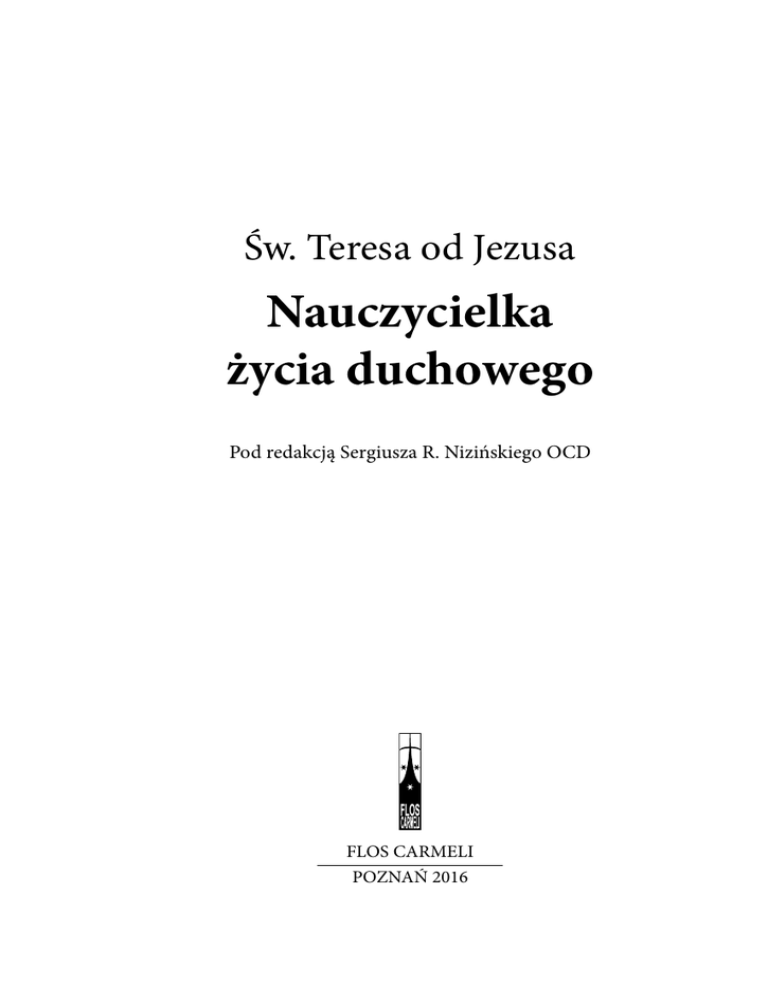 Św. Teresa od Jezusa

Nauczycielka życia duchowego

Pod redakcją Sergiusza R. Nizińskiego OCD

FLOS CARMELI

FLOS CARMELI
POZNAŃ 2016